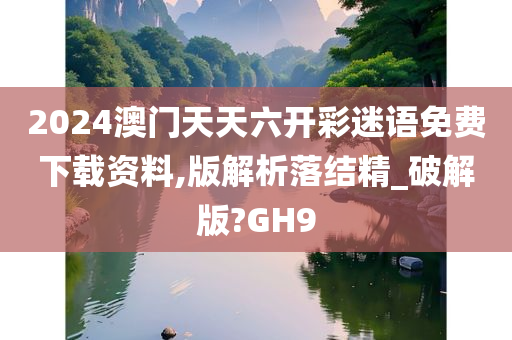 2024澳门天天六开彩迷语免费下载资料,版解析落结精_破解版?GH9